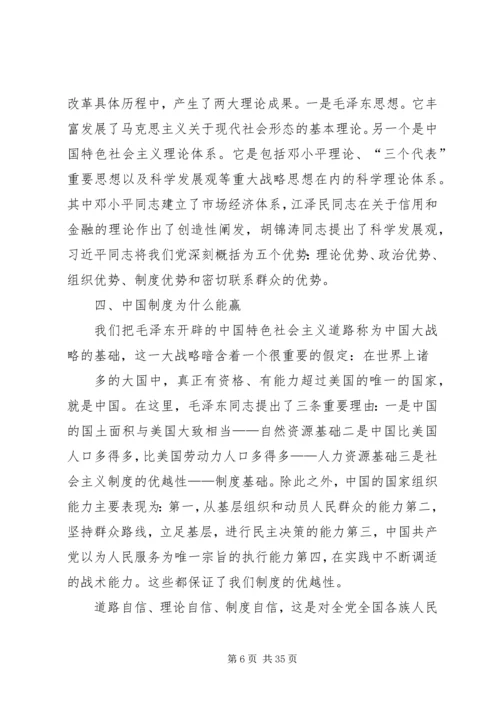 改革具体历程中，产生了两大理论成果。一是毛泽东思想。它丰富发展了马克思主义关于现代社会形态的基本理论。另一个是中国特色社会主义理论体系。它是包括邓小平理论、“三个代表”重要思想以及科学发展观等重大战略思想在内的科学理论体系。其中邓小平同志建立了市场经济体系，江泽民同志在关于信用和金融的理论作出了创造性阐发，胡锦涛同志提出了科学发展观，习近平同志将我们党深刻概括为五个优势：理论优势、政治优势、组织优势、制度优势和密切联系群众的优势。

四、中国制度为什么能赢

我们把毛泽东开辟的中国特色社会主义道路称为中国大战略的基础，这一大战略暗含着一个很重要的假定：在世界上诸

多的大国中，真正有资格、有能力超过美国的唯一的国家，就是中国。在这里，毛泽东同志提出了三条重要理由：一是中国的国土面积与美国大致相当——自然资源基础二是中国比美国人口多得多，比美国劳动力人口多得多——人力资源基础三是社会主义制度的优越性——制度基础。除此之外，中国的国家组织能力主要表现为：第一，从基层组织和动员人民群众的能力第二，坚持群众路线，立足基层，进行民主决策的能力第三，中国共产党以为人民服务为唯一宗旨的执行能力第四，在实践中不断调适的战术能力。这些都保证了我们制度的优越性。

道路自信、理论自信、制度自信，这是对全党全国各族人民

第 6 页 共 35 页